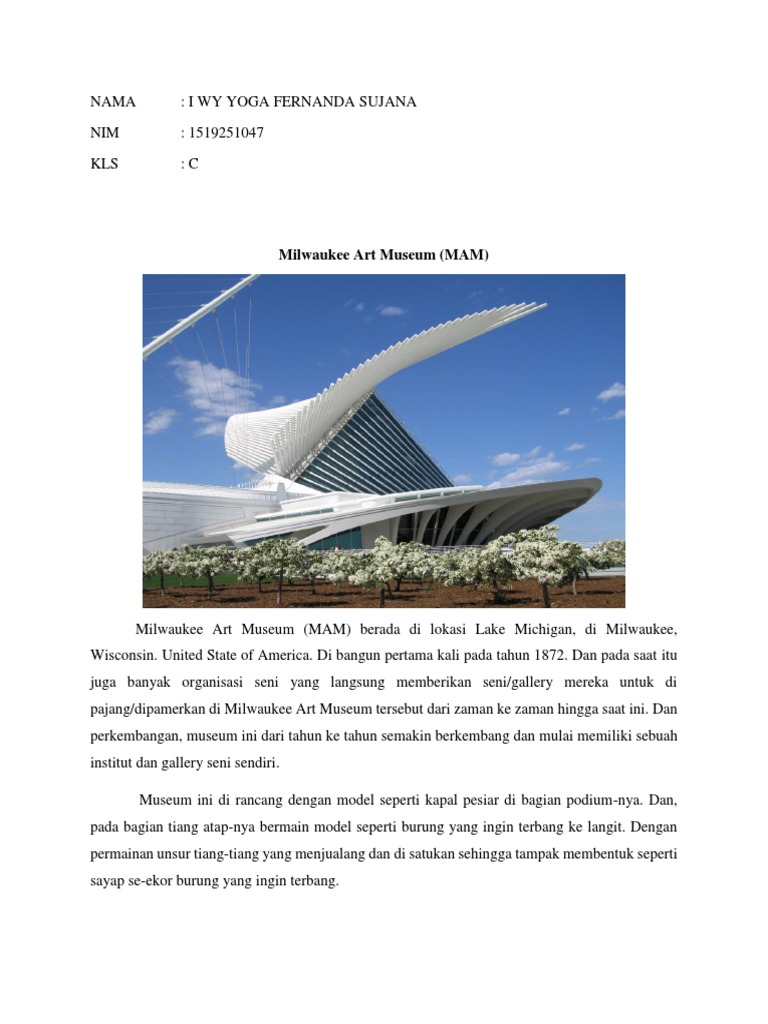 NAMA : I WY YOGA FERNANDA SUJANA
NIM : 1519251047
KLS : C

Milwaukee Art Museum (MAM)

Milwaukee Art Museum (MAM) berada di lokasi Lake Michigan, di Milwaukee, Wisconsin. United State of America. Di bangun pertama kali pada tahun 1872. Dan pada saat itu juga banyak organisasi seni yang langsung memberikan seni/gallery mereka untuk di pajang/dipamerkan di Milwaukee Art Museum tersebut dari zaman ke zaman hingga saat ini. Dan perkembangan, museum ini dari tahun ke tahun semakin berkembang dan mulai memiliki sebuah institut dan gallery seni sendiri.

Museum ini di rancang dengan model seperti kapal pesiar di bagian podium-nya. Dan, pada bagian tiang atap-nya bermain model seperti burung yang ingin terbang ke langit. Dengan permainan unsur tiang-tiang yang menjualang dan di satukan sehingga tampak membentuk seperti sayap se-ekor burung yang ingin terbang.